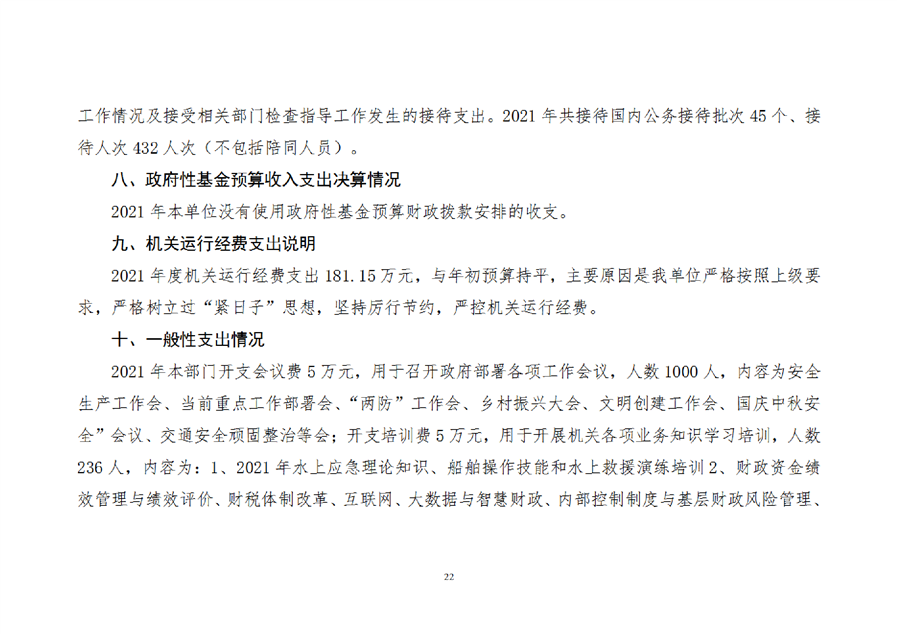 工作情况及接受相关部门检查指导工作发生的接待支出。2021 年共接待国内公务接待批次 45 个、接待人次 432 人次（不包括陪同人员）。

八、政府性基金预算收入支出决算情况

2021 年本单位没有使用政府性基金预算财政拨款安排的收支。

九、机关运行经费支出说明

2021 年度机关运行经费支出 181.15 万元，与年初预算持平，主要原因是我单位严格按照上级要求，严格树立过“紧日子”思想，坚持厉行节约，严控机关运行经费。

十、一般性支出情况

2021 年本部门开支会议费 5 万元，用于召开政府部署各项工作会议，人数 1000 人，内容为安全生产工作会、当前重点工作部署会、“两防”工作会、乡村振兴大会、文明创建工作会、国庆中秋安全”会议、交通安全顽固整治等会；开支培训费 5 万元，用于开展机关各项业务知识学习培训，人数 236 人，内容为：1、2021 年水上应急理论知识、船舶操作技能和水上救援演练培训 2、财政资金绩效管理与绩效评价、财税体制改革、互联网、大数据与智慧财政、内部控制制度与基层财政风险管理、

22